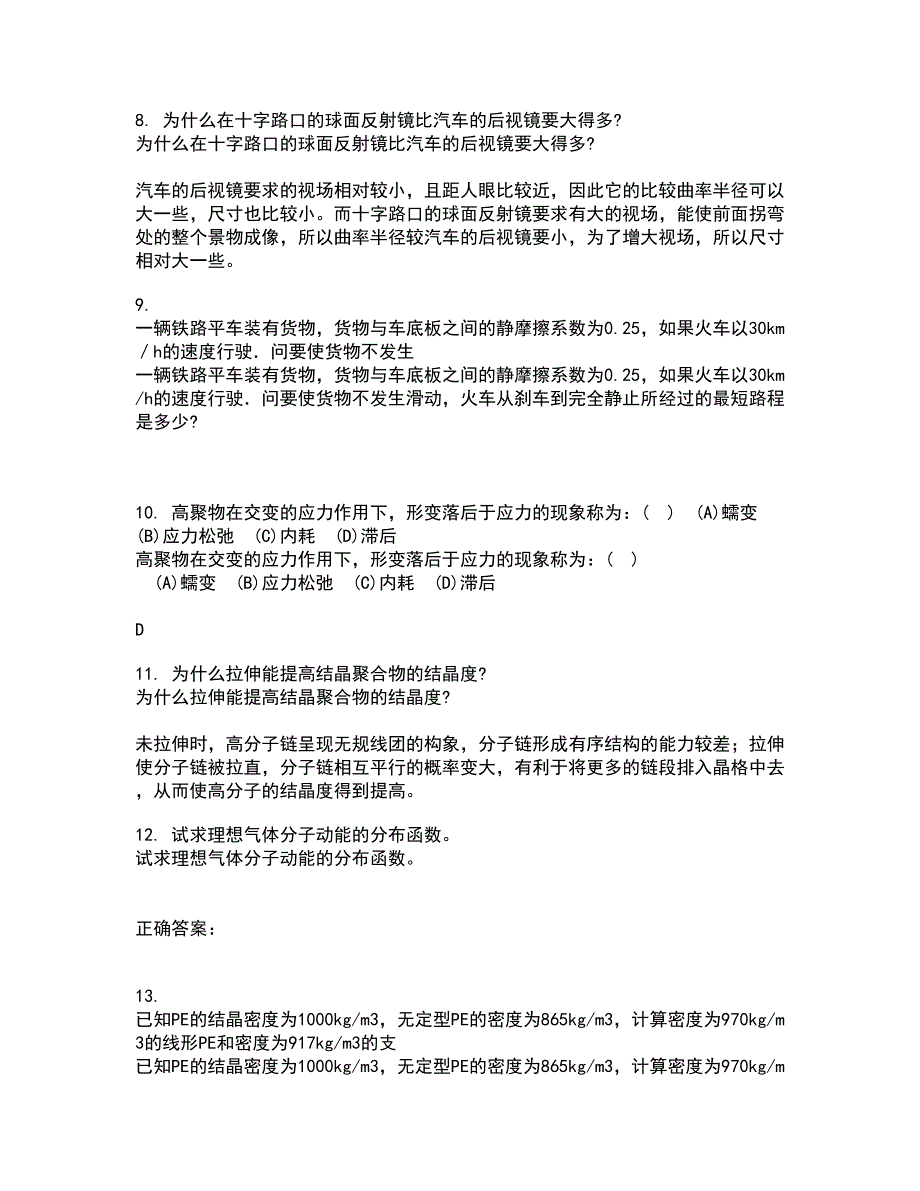 8. 为什么在十字路口的球面反射镜比汽车的后视镜要大得多?
为什么在十字路口的球面反射镜比汽车的后视镜要大得多?

汽车的后视镜要求的视场相对较小，且距人眼比较近，因此它的比较曲率半径可以大一些，尺寸也比较小。而十字路口的球面反射镜要求有大的视场，能使前面拐弯处的整个景物成像，所以曲率半径较汽车的后视镜要小，为了增大视场，所以尺寸相对大一些。

9.
一辆铁路平车装有货物，货物与车底板之间的静摩擦系数为0.25，如果火车以30km／h的速度行驶．问要使货物不发生
一辆铁路平车装有货物，货物与车底板之间的静摩擦系数为0.25，如果火车以30km/h的速度行驶．问要使货物不发生滑动，火车从刹车到完全静止所经过的最短路程是多少?

10. 高聚物在交变的应力作用下，形变落后于应力的现象称为：( ) (A)蠕变 (B)应力松弛 (C)内耗 (D)滞后
高聚物在交变的应力作用下，形变落后于应力的现象称为：( )
(A)蠕变 (B)应力松弛 (C)内耗 (D)滞后

D

11. 为什么拉伸能提高结晶聚合物的结晶度?
为什么拉伸能提高结晶聚合物的结晶度?

未拉伸时，高分子链呈现无规线团的构象，分子链形成有序结构的能力较差；拉伸使分子链被拉直，分子链相互平行的概率变大，有利于将更多的链段排入晶格中去，从而使高分子的结晶度得到提高。

12. 试求理想气体分子动能的分布函数。
试求理想气体分子动能的分布函数。

正确答案：

13.
已知PE的结晶密度为1000kg/m3，无定型PE的密度为865kg/m3，计算密度为970kg/m3的线形PE和密度为917kg/m3的支
已知PE的结晶密度为1000kg/m3，无定型PE的密度为865kg/m3，计算密度为970kg/m